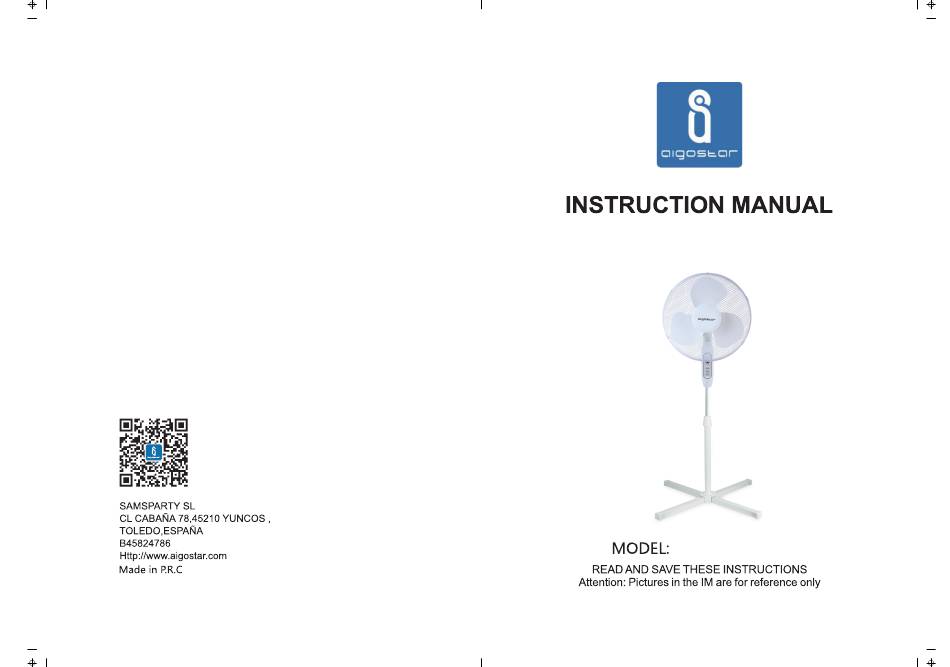 SAMSPARTY SL
CL CABAÑA 78,45210 YUNCOS ,
TOLEDO,ESPAÑA
B45824786
Http://www.aigostar.com
Made in P.R.C

aigostar

INSTRUCTION MANUAL

aigostar

MODEL:

READ AND SAVE THESE INSTRUCTIONS
Attention: Pictures in the IM are for reference only